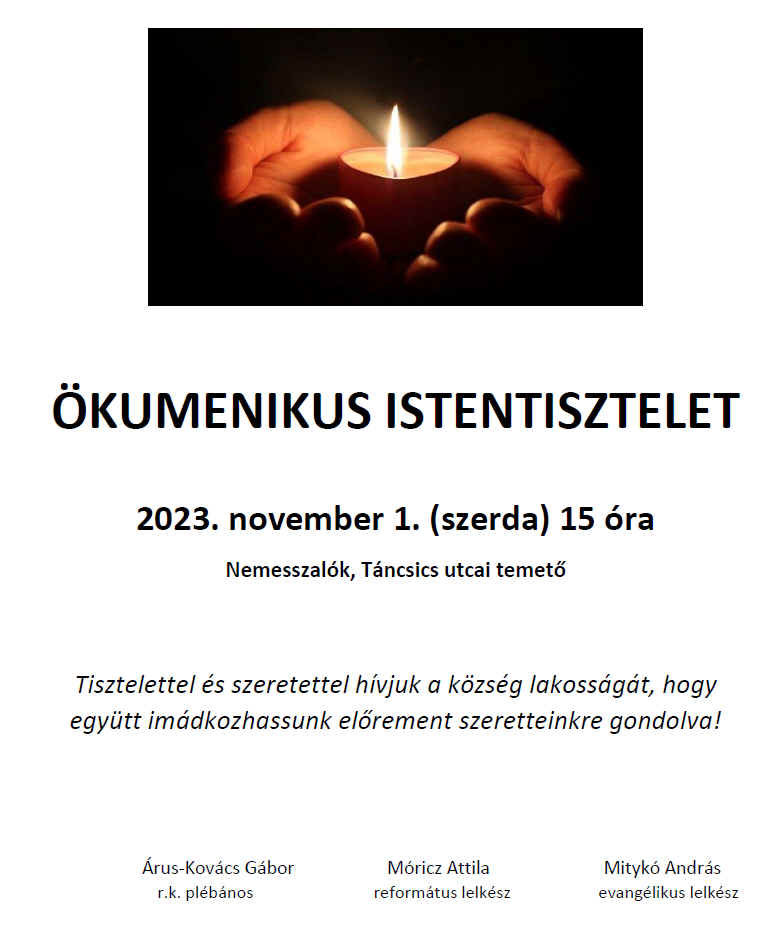 ÖKUMENIKUS ISTENTISZTELET

2023. november 1. (szerda) 15 óra

Nemesszalók, Táncsics utcai temető

Tisztelettel és szeretettel hívjuk a község lakosságát, hogy együtt imádkozhassunk előrement szeretteinkre gondolva!

Árus-Kovács Gábor
r.k. plébános

Móricz Attila
református lelkész

Mitykó András
evangélikus lelkész